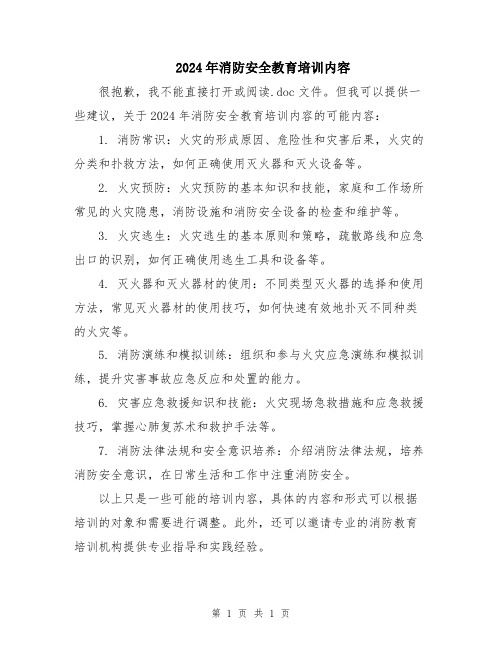 2024年消防安全教育培训内容

很抱歉，我不能直接打开或阅读.doc文件。但我可以提供一些建议，关于2024年消防安全教育培训内容的可能内容：

1. 消防常识：火灾的形成原因、危险性和灾害后果，火灾的分类和扑救方法，如何正确使用灭火器和灭火设备等。

2. 火灾预防：火灾预防的基本知识和技能，家庭和工作场所常见的火灾隐患，消防设施和消防安全设备的检查和维护等。

3. 火灾逃生：火灾逃生的基本原则和策略，疏散路线和应急出口的识别，如何正确使用逃生工具和设备等。

4. 灭火器和灭火器材的使用：不同类型灭火器的选择和使用方法，常见灭火器材的使用技巧，如何快速有效地扑灭不同种类的火灾等。

5. 消防演练和模拟训练：组织和参与火灾应急演练和模拟训练，提升灾害事故应急反应和处置的能力。

6. 灾害应急救援知识和技能：火灾现场急救措施和应急救援技巧，掌握心肺复苏术和救护手法等。

7. 消防法律法规和安全意识培养：介绍消防法律法规，培养消防安全意识，在日常生活和工作中注重消防安全。

以上只是一些可能的培训内容，具体的内容和形式可以根据培训的对象和需要进行调整。此外，还可以邀请专业的消防教育培训机构提供专业指导和实践经验。

第 1 页 共 1 页